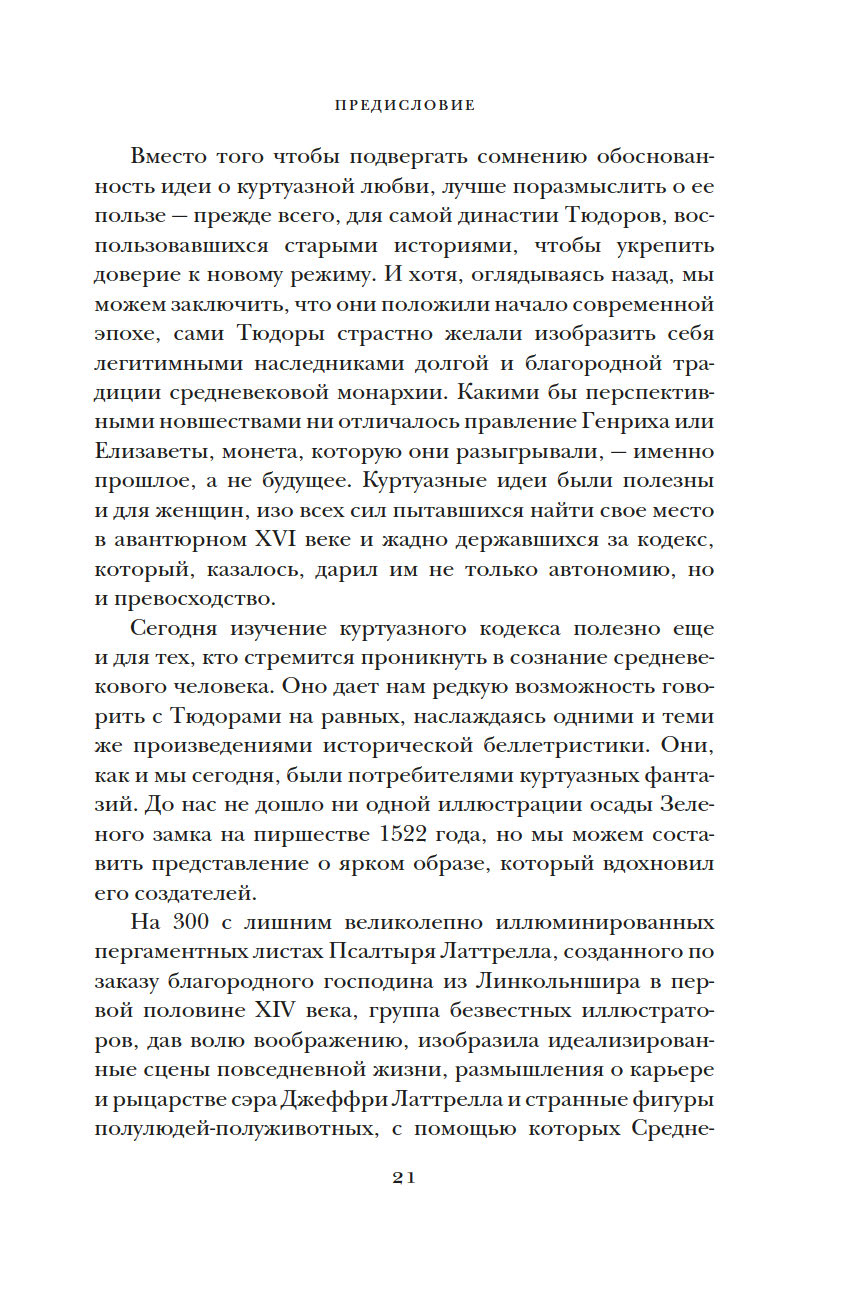 ПРЕДИСЛОВИЕ

Вместо того чтобы подвергать сомнению обоснованность идеи о куртуазной любви, лучше поразмыслить о ее пользе — прежде всего, для самой династии Тюдоров, воспользовавшихся старыми историями, чтобы укрепить доверие к новому режиму. И хотя, оглядываясь назад, мы можем заключить, что они положили начало современной эпохе, сами Тюдоры страстно желали изобразить себя легитимными наследниками долгой и благородной традиции средневековой монархии. Какими бы перспективными новшествами ни отличалось правление Генриха или Елизаветы, монета, которую они разыгрывали, — именно прошлое, а не будущее. Куртуазные идеи были полезны и для женщин, изо всех сил пытавшихся найти свое место в авантюрном XVI веке и жадно державшихся за кодекс, который, казалось, дарил им не только автономию, но и превосходство.

Сегодня изучение куртуазного кодекса полезно еще и для тех, кто стремится проникнуть в сознание средневекового человека. Оно дает нам редкую возможность говорить с Тюдорами на равных, наслаждаясь одними и теми же произведениями исторической беллетристики. Они, как и мы сегодня, были потребителями куртуазных фантазий. До нас не дошло ни одной иллюстрации осады Зеленого замка на пиршестве 1522 года, но мы можем составить представление о ярком образе, который вдохновил его создателей.

На 300 с лишним великолепно иллюминированных пергаментных листах Псалтыря Латтрелла, созданного по заказу благородного господина из Линкольншира в первой половине XIV века, группа безвестных иллюстраторов, дав волю воображению, изобразила идеализированные сцены повседневной жизни, размышления о карьере и рыцарстве сэра Джеффри Латтрелла и странные фигуры полулюдей-полуживотных, с помощью которых Средне-

21